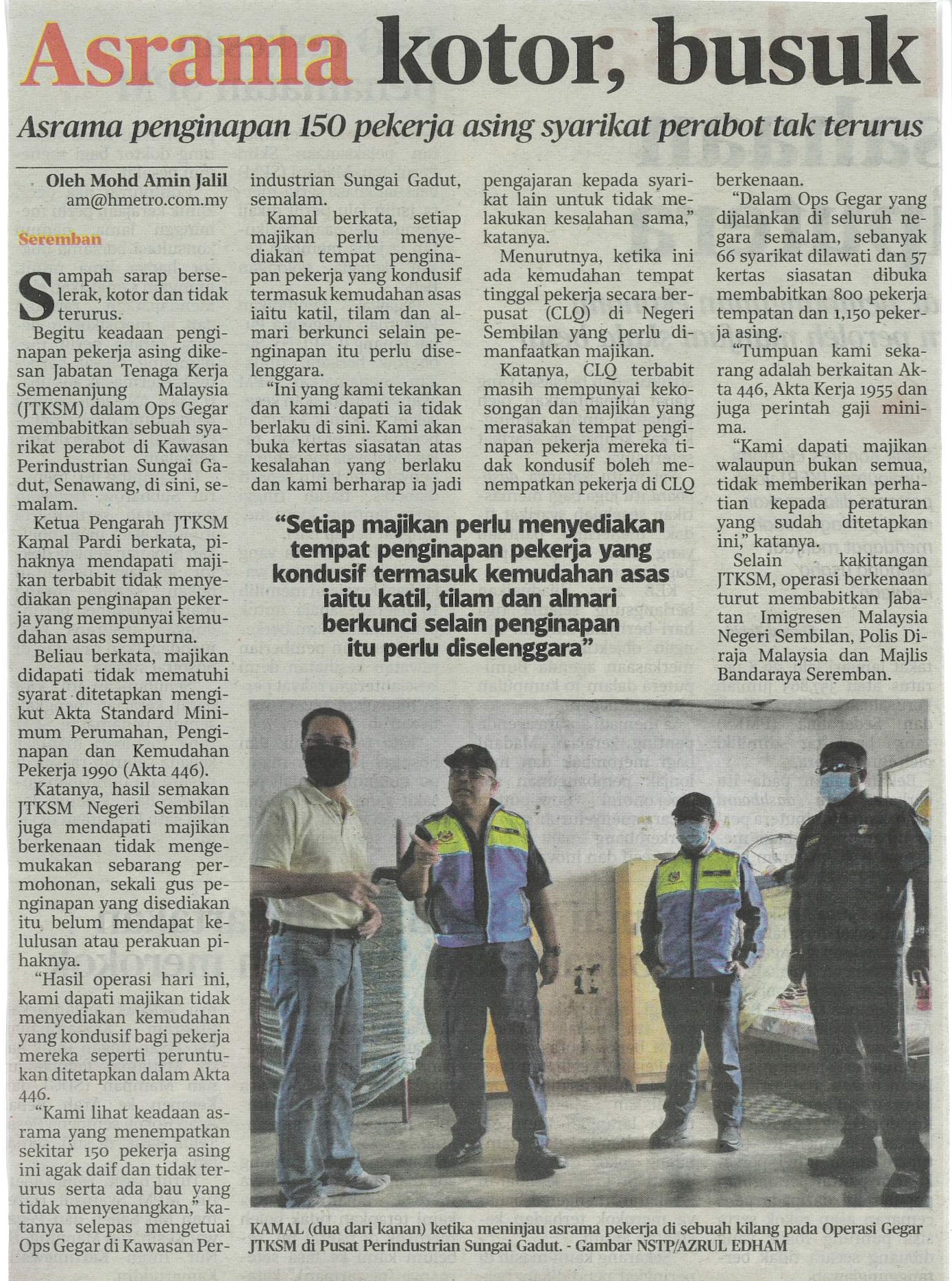 Asrama kotor, busuk

Asrama penginapan 150 pekerja asing syarikat perabot tak terurus

Oleh Mohd Amin Jalil
am@hmetro.com.my

Seremban

Sampah sarap berselerak, kotor dan tidak terurus.

Begitu keadaan penginapan pekerja asing dikesan Jabatan Tenaga Kerja Semenanjung Malaysia (JTKSM) dalam Ops Gegar membabitkan sebuah syarikat perabot di Kawasan Perindustrian Sungai Gadut, Senawang, di sini, semalam.

Ketua Pengarah JTKSM Kamal Pardi berkata, pihaknya mendapati majikan terbabit tidak menyediakan penginapan pekerja yang mempunyai kemudahan asas sempurna.

Beliau berkata, majikan didapati tidak mematuhi syarat ditetapkan mengikut Akta Standard Minimum Perumahan, Penginapan dan Kemudahan Pekerja 1990 (Akta 446).

Katanya, hasil semakan JTKSM Negeri Sembilan juga mendapati majikan berkenaan tidak mengemukakan sebarang permohonan, sekali gus penginapan yang disediakan itu belum mendapat kelulusan atau perakuan pihaknya.

"Hasil operasi hari ini, kami dapati majikan tidak menyediakan kemudahan yang kondusif bagi pekerja mereka seperti peruntukan ditetapkan dalam Akta 446.

"Kami lihat keadaan asrama yang menempatkan sekitar 150 pekerja asing ini agak daif dan tidak terurus serta ada bau yang tidak menyenangkan," katanya selepas mengetuai Ops Gegar di Kawasan Perindustrian Sungai Gadut, semalam.

Kamal berkata, setiap majikan perlu menyediakan tempat penginapan pekerja yang kondusif termasuk kemudahan asas iaitu katil, tilam dan almari berkunci selain penginapan itu perlu diselenggara.

"Ini yang kami tekankan dan kami dapati ia tidak berlaku di sini. Kami akan buka kertas siasatan atas kesalahan yang berlaku dan kami berharap ia jadi pengajaran kepada syarikat lain untuk tidak melakukan kesalahan sama," katanya.

Menurutnya, ketika ini ada kemudahan tempat tinggal pekerja secara berpusat (CLQ) di Negeri Sembilan yang perlu dimanfaatkan majikan.

Katanya, CLQ terbabit masih mempunyai kekosongan dan majikan yang merasakan tempat penginapan pekerja mereka tidak kondusif boleh menempatkan pekerja di CLQ berkenaan.

"Dalam Ops Gegar yang dijalankan di seluruh negara semalam, sebanyak 66 syarikat dilawati dan 57 kertas siasatan dibuka membabitkan 800 pekerja tempatan dan 1,150 pekerja asing.

"Tumpuan kami sekarang adalah berkaitan Akta 446, Akta Kerja 1955 dan juga perintah gaji minima.

"Kami dapati majikan walaupun bukan semua, tidak memberikan perhatian kepada peraturan yang sudah ditetapkan ini," katanya.

Selain kakitangan JTKSM, operasi berkenaan turut membabitkan Jabatan Imigresen Malaysia Negeri Sembilan, Polis Diraja Malaysia dan Majlis Bandaraya Seremban.

"Setiap majikan perlu menyediakan tempat penginapan pekerja yang kondusif termasuk kemudahan asas iaitu katil, tilam dan almari berkunci selain penginapan itu perlu diselenggara"

KAMAL (dua dari kanan) ketika meninjau asrama pekerja di sebuah kilang pada Operasi Gegar JTKSM di Pusat Perindustrian Sungai Gadut. - Gambar NSTP/AZRUL EDHAM